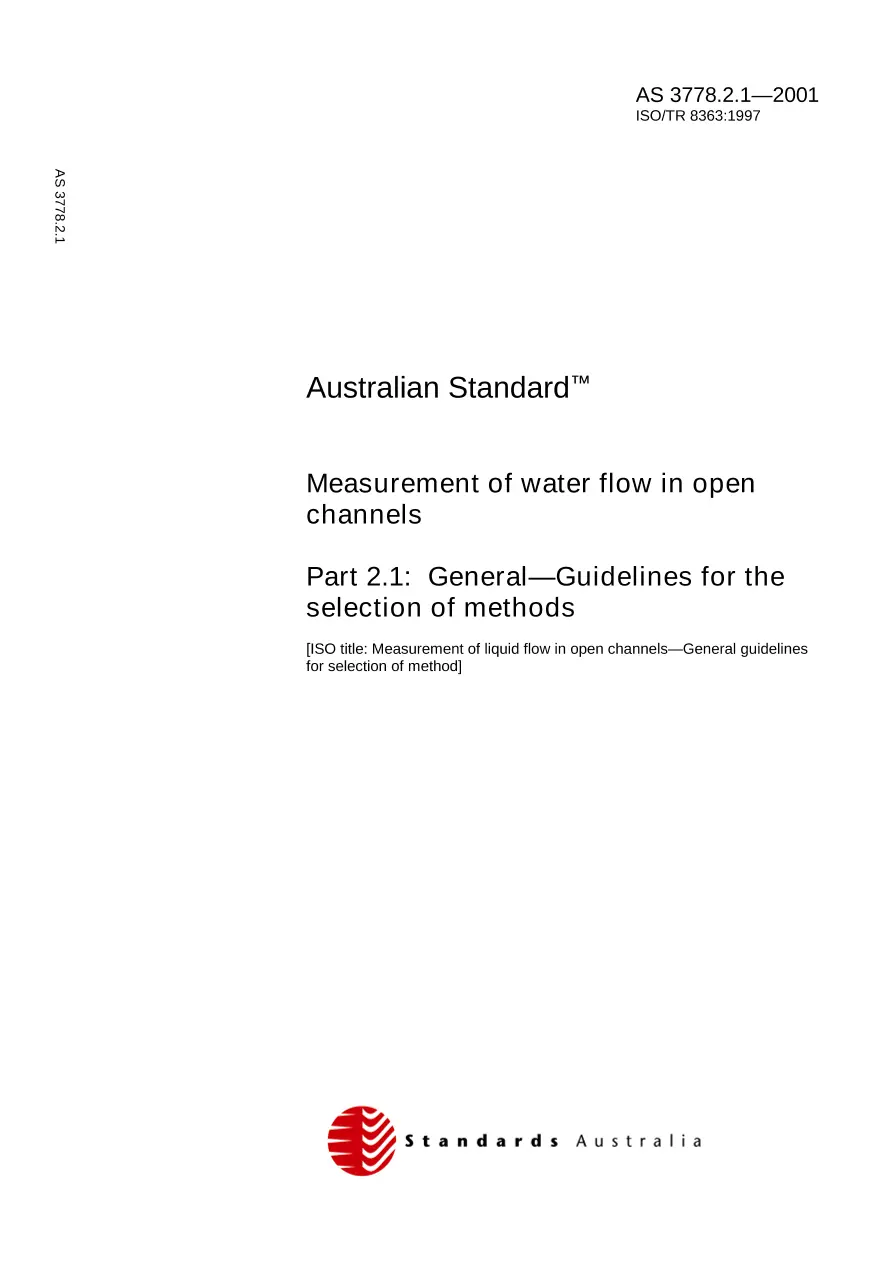 AS 3778.2.1—2001
ISO/TR 8363:1997

AS 3778.2.1

Australian Standard™

Measurement of water flow in open channels

Part 2.1: General—Guidelines for the selection of methods

[ISO title: Measurement of liquid flow in open channels—General guidelines for selection of method]

Standards Australia